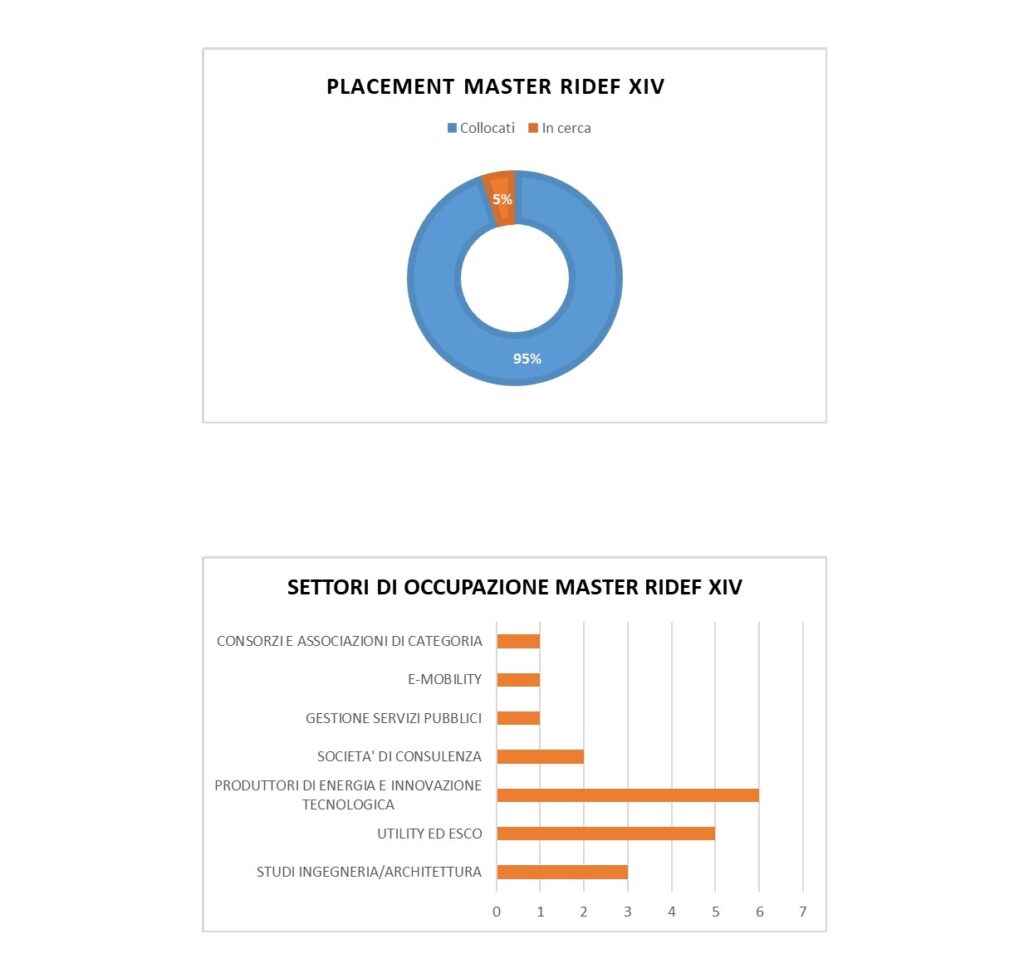 PLACEMENT MASTER RIDEF XIV

Collocati In cerca

5%

95%

SETTORI DI OCCUPAZIONE MASTER RIDEF XIV

CONSORZI E ASSOCIAZIONI DI CATEGORIA

E-MOBILITY

GESTIONE SERVIZI PUBBLICI

SOCIETA' DI CONSULENZA

PRODUTTORI DI ENERGIA E INNOVAZIONE TECNOLOGICA

UTILITY ED ESCO

STUDI INGEGNERIA/ARCHITETTURA

0 1 2 3 4 5 6 7